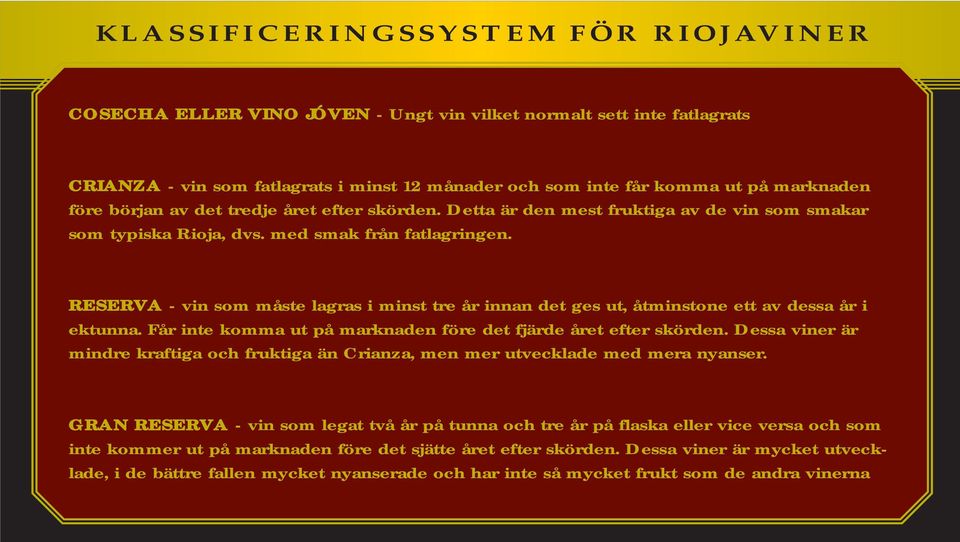 KLASSIFICERINGSSYSTEM FÖR RIOJAVINER

COSECHA ELLER VINO JÓVEN - Ungt vin vilket normalt sett inte fatlagrats

CRIANZA - vin som fatlagrats i minst 12 månader och som inte får komma ut på marknaden före början av det tredje året efter skörden. Detta är den mest fruktiga av de vin som smakar som typiska Rioja, dvs. med smak från fatlagringen.

RESERVA - vin som måste lagras i minst tre år innan det ges ut, åtminstone ett av dessa år i ektunna. Får inte komma ut på marknaden före det fjärde året efter skörden. Dessa viner är mindre kraftiga och fruktiga än Crianza, men mer utvecklade med mera nyanser.

GRAN RESERVA - vin som legat två år på tunna och tre år på flaska eller vice versa och som inte kommer ut på marknaden före det sjätte året efter skörden. Dessa viner är mycket utvecklade, i de bättre fallen mycket nyanserade och har inte så mycket frukt som de andra vinerna